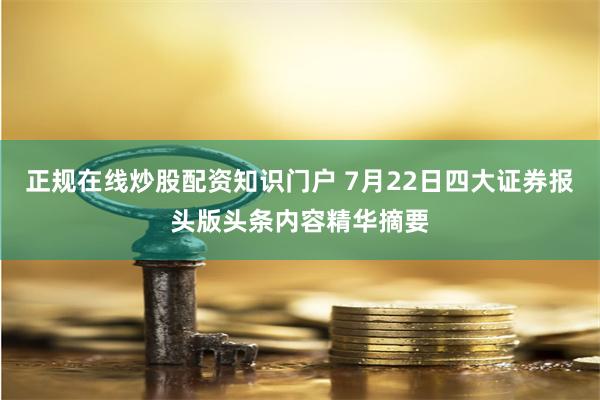 正规在线炒股配资知识门户 7月22日四大证券报头版头条内容精华摘要